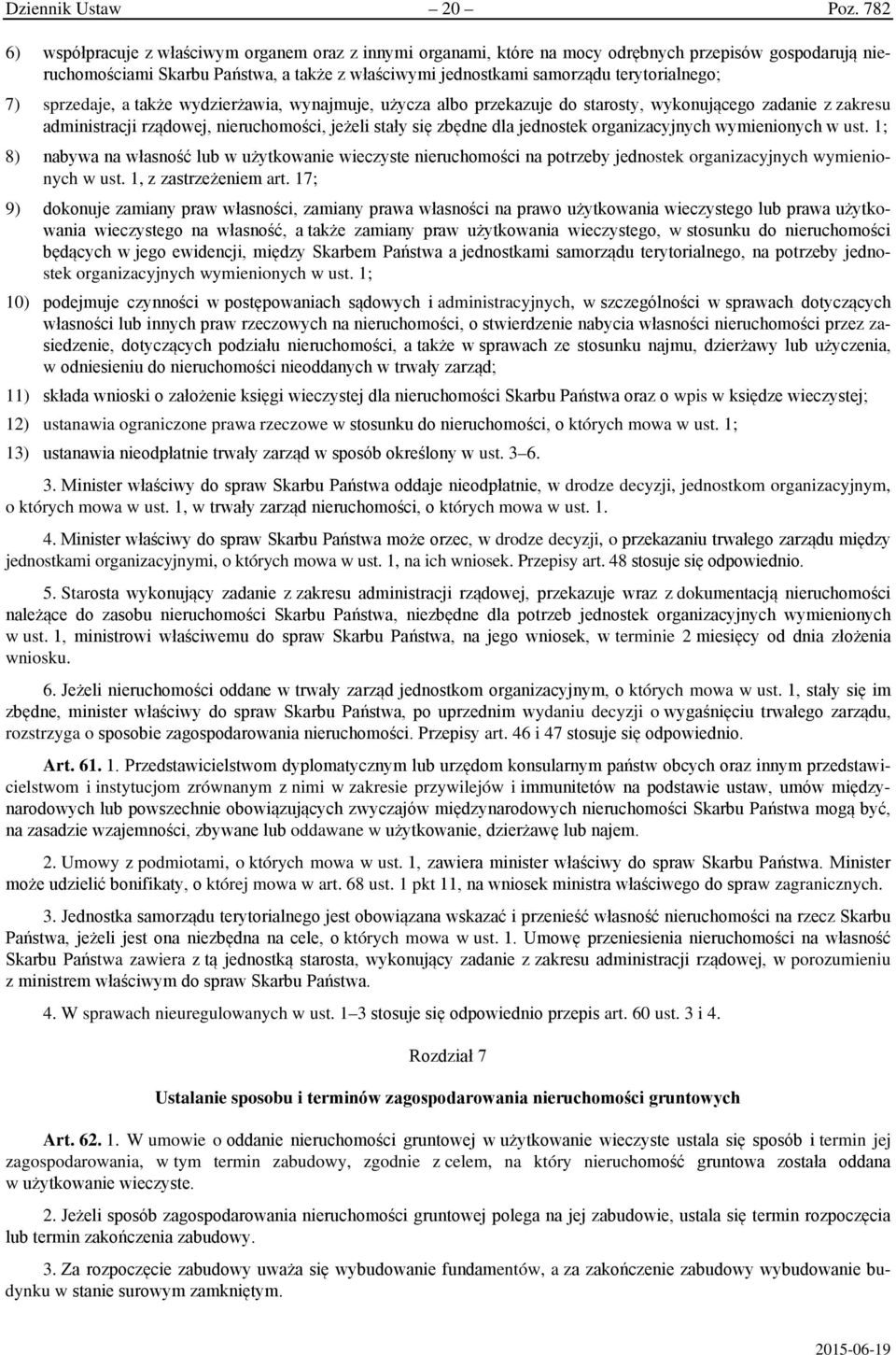 Dziennik Ustaw – 20 – Poz. 782

6) współpracuje z właściwym organem oraz z innymi organami, które na mocy odrębnych przepisów gospodarują nieruchomościami Skarbu Państwa, a także z właściwymi jednostkami samorządu terytorialnego;

7) sprzedaje, a także wydzierżawia, wynajmuje, użycza albo przekazuje do starosty, wykonującego zadanie z zakresu administracji rządowej, nieruchomości, jeżeli stały się zbędne dla jednostek organizacyjnych wymienionych w ust. 1;

8) nabywa na własność lub w użytkowanie wieczyste nieruchomości na potrzeby jednostek organizacyjnych wymienionych w ust. 1, z zastrzeżeniem art. 17;

9) dokonuje zamiany praw własności, zamiany prawa własności na prawo użytkowania wieczystego lub prawa użytkowania wieczystego na własność, a także zamiany praw użytkowania wieczystego, w stosunku do nieruchomości będących w jego ewidencji, między Skarbem Państwa a jednostkami samorządu terytorialnego, na potrzeby jednostek organizacyjnych wymienionych w ust. 1;

10) podejmuje czynności w postępowaniach sądowych i administracyjnych, w szczególności w sprawach dotyczących własności lub innych praw rzeczowych na nieruchomości, o stwierdzenie nabycia własności nieruchomości przez zasiedzenie, dotyczących podziału nieruchomości, a także w sprawach ze stosunku najmu, dzierżawy lub użyczenia, w odniesieniu do nieruchomości nieoddanych w trwały zarząd;

11) składa wnioski o założenie księgi wieczystej dla nieruchomości Skarbu Państwa oraz o wpis w księdze wieczystej;

12) ustanawia ograniczone prawa rzeczowe w stosunku do nieruchomości, o których mowa w ust. 1;

13) ustanawia nieodpłatnie trwały zarząd w sposób określony w ust. 3–6.

3. Minister właściwy do spraw Skarbu Państwa oddaje nieodpłatnie, w drodze decyzji, jednostkom organizacyjnym, o których mowa w ust. 1, w trwały zarząd nieruchomości, o których mowa w ust. 1.

4. Minister właściwy do spraw Skarbu Państwa może orzec, w drodze decyzji, o przekazaniu trwałego zarządu między jednostkami organizacyjnymi, o których mowa w ust. 1, na ich wniosek. Przepisy art. 48 stosuje się odpowiednio.

5. Starosta wykonujący zadanie z zakresu administracji rządowej, przekazuje wraz z dokumentacją nieruchomości należące do zasobu nieruchomości Skarbu Państwa, niezbędne dla potrzeb jednostek organizacyjnych wymienionych w ust. 1, ministrowi właściwemu do spraw Skarbu Państwa, na jego wniosek, w terminie 2 miesięcy od dnia złożenia wniosku.

6. Jeżeli nieruchomości oddane w trwały zarząd jednostkom organizacyjnym, o których mowa w ust. 1, stały się im zbędne, minister właściwy do spraw Skarbu Państwa, po uprzednim wydaniu decyzji o wygaśnięciu trwałego zarządu, rozstrzyga o sposobie zagospodarowania nieruchomości. Przepisy art. 46 i 47 stosuje się odpowiednio.

Art. 61. 1. Przedstawicielstwom dyplomatycznym lub urzędom konsularnym państw obcych oraz innym przedstawicielstwom i instytucjom zrównanym z nimi w zakresie przywilejów i immunitetów na podstawie ustaw, umów międzynarodowych lub powszechnie obowiązujących zwyczajów międzynarodowych nieruchomości Skarbu Państwa mogą być, na zasadzie wzajemności, zbywane lub oddawane w użytkowanie, dzierżawę lub najem.

2. Umowy z podmiotami, o których mowa w ust. 1, zawiera minister właściwy do spraw Skarbu Państwa. Minister może udzielić bonifikaty, o której mowa w art. 68 ust. 1 pkt 11, na wniosek ministra właściwego do spraw zagranicznych.

3. Jednostka samorządu terytorialnego jest obowiązana wskazać i przenieść własność nieruchomości na rzecz Skarbu Państwa, jeżeli jest ona niezbędna na cele, o których mowa w ust. 1. Umowę przeniesienia nieruchomości na własność Skarbu Państwa zawiera z tą jednostką starosta, wykonujący zadanie z zakresu administracji rządowej, w porozumieniu z ministrem właściwym do spraw Skarbu Państwa.

4. W sprawach nieuregulowanych w ust. 1–3 stosuje się odpowiednio przepis art. 60 ust. 3 i 4.

Rozdział 7

Ustalanie sposobu i terminów zagospodarowania nieruchomości gruntowych

Art. 62. 1. W umowie o oddanie nieruchomości gruntowej w użytkowanie wieczyste ustala się sposób i termin jej zagospodarowania, w tym termin zabudowy, zgodnie z celem, na który nieruchomość gruntowa została oddana w użytkowanie wieczyste.

2. Jeżeli sposób zagospodarowania nieruchomości gruntowej polega na jej zabudowie, ustala się termin rozpoczęcia lub termin zakończenia zabudowy.

3. Za rozpoczęcie zabudowy uważa się wybudowanie fundamentów, a za zakończenie zabudowy wybudowanie budynku w stanie surowym zamkniętym.

2015-06-19